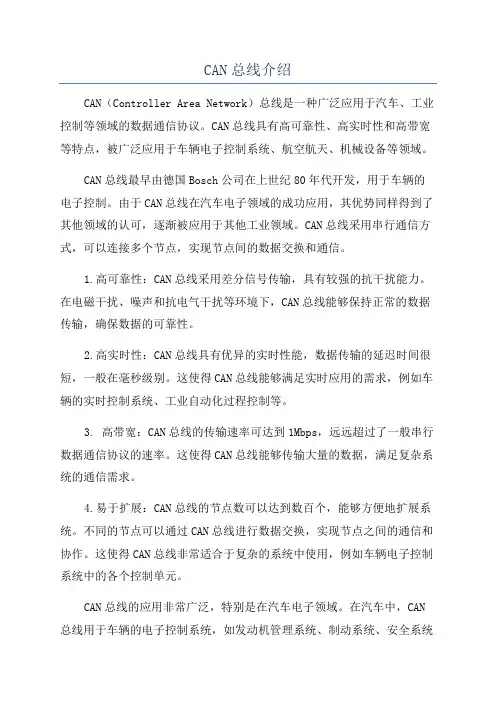 CAN 总线介绍

CAN（Controller Area Network）总线是一种广泛应用于汽车、工业控制等领域的数据通信协议。CAN 总线具有高可靠性、高实时性和高带宽等特点，被广泛应用于车辆电子控制系统、航空航天、机械设备等领域。

CAN 总线最早由德国 Bosch 公司在上世纪 80 年代开发，用于车辆的电子控制。由于 CAN 总线在汽车电子领域的成功应用，其优势同样得到了其他领域的认可，逐渐被应用于其他工业领域。CAN 总线采用串行通信方式，可以连接多个节点，实现节点间的数据交换和通信。

1.高可靠性：CAN 总线采用差分信号传输，具有较强的抗干扰能力。在电磁干扰、噪声和抗电气干扰等环境下，CAN 总线能够保持正常的数据传输，确保数据的可靠性。

2.高实时性：CAN 总线具有优异的实时性能，数据传输的延迟时间很短，一般在毫秒级别。这使得 CAN 总线能够满足实时应用的需求，例如车辆的实时控制系统、工业自动化过程控制等。

3. 高带宽：CAN 总线的传输速率可达到 1Mbps，远远超过了一般串行数据通信协议的速率。这使得 CAN 总线能够传输大量的数据，满足复杂系统的通信需求。

4.易于扩展：CAN 总线的节点数可以达到数百个，能够方便地扩展系统。不同的节点可以通过 CAN 总线进行数据交换，实现节点之间的通信和协作。这使得 CAN 总线非常适合于复杂的系统中使用，例如车辆电子控制系统中的各个控制单元。

CAN 总线的应用非常广泛，特别是在汽车电子领域。在汽车中，CAN 总线用于车辆的电子控制系统，如发动机管理系统、制动系统、安全系统